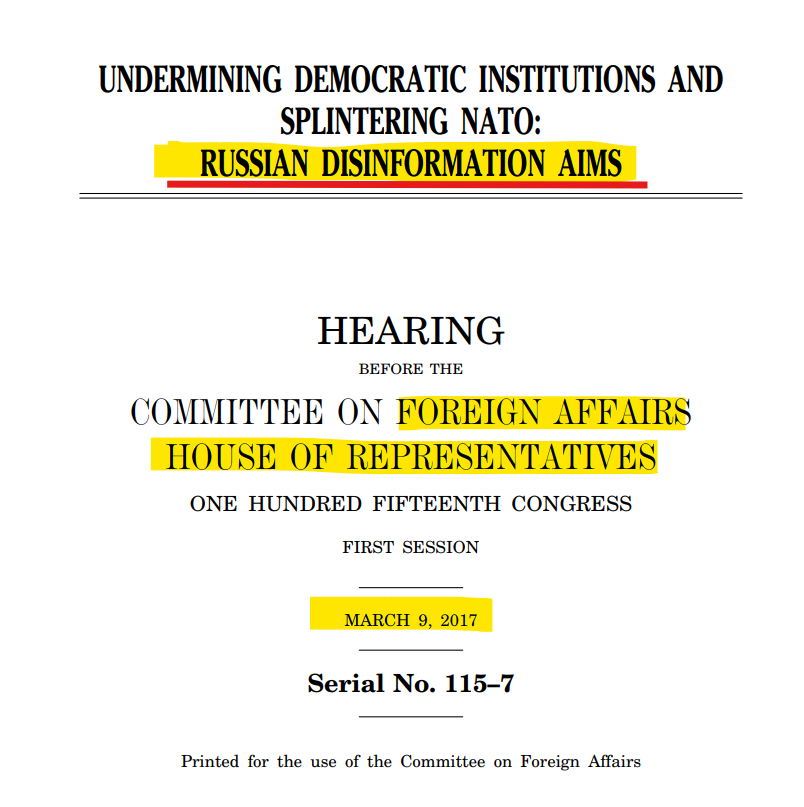 UNDERMINING DEMOCRATIC INSTITUTIONS AND SPLINTERING NATO: RUSSIAN DISINFORMATION AIMS

HEARING

BEFORE THE

COMMITTEE ON FOREIGN AFFAIRS
HOUSE OF REPRESENTATIVES

ONE HUNDRED FIFTEENTH CONGRESS

FIRST SESSION

MARCH 9, 2017

Serial No. 115–7

Printed for the use of the Committee on Foreign Affairs